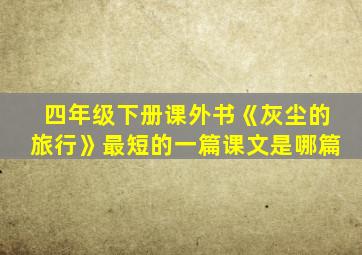 四年级下册课外书《灰尘的旅行》最短的一篇课文是哪篇